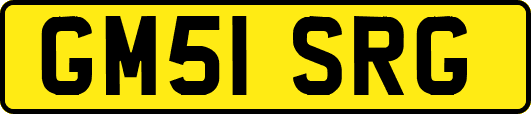 GM51 SRG